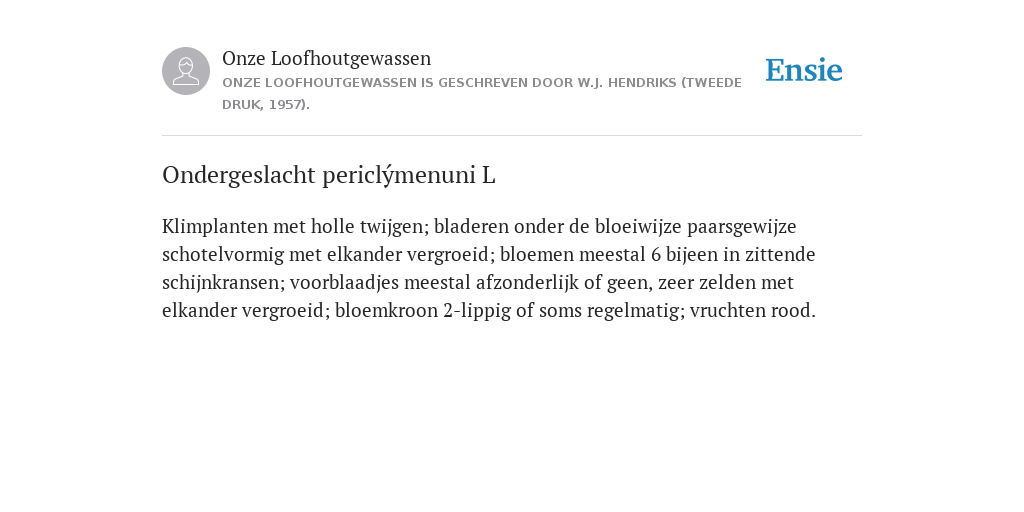 Onze Loofhoutgewassen
ONZE LOOFHOUTGEWASSEN IS GESCHREVEN DOOR W.J. HENDRIKS (TWEEDE DRUK, 1957).

Ensie

Ondergeslacht periclýmenuni L

Klimplanten met holle twijgen; bladeren onder de bloeiwijze paarsgewijze schotelvormig met elkander vergroeid; bloemen meestal 6 bijeen in zittende schijnkransen; voorblaadjes meestal afzonderlijk of geen, zeer zelden met elkander vergroeid; bloemkroon 2-lippig of soms regelmatig; vruchten rood.